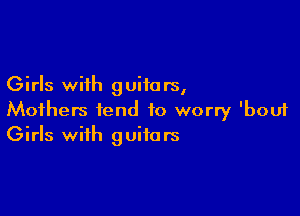 Girls with guitars,
Mothers tend to worry 'bout
Girls with guitars